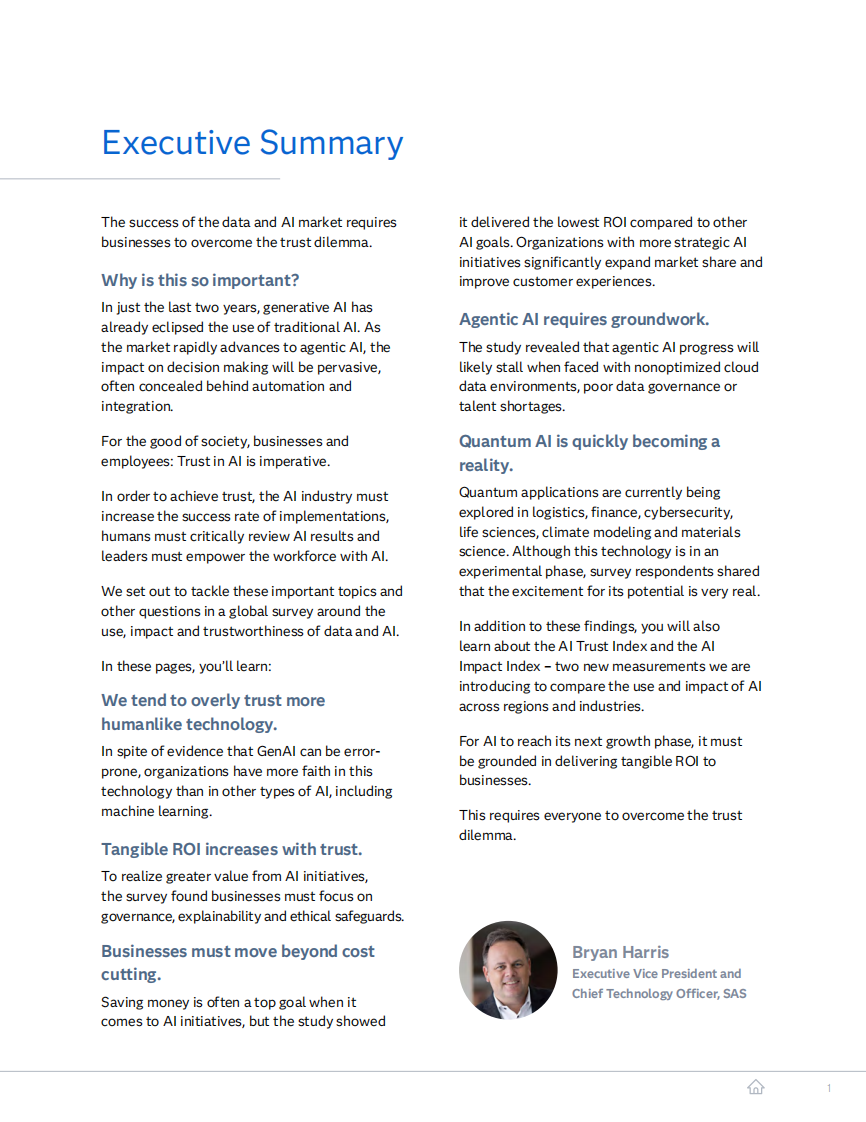 Executive Summary

The success of the data and AI market requires businesses to overcome the trust dilemma.

Why is this so important?

In just the last two years, generative AI has already eclipsed the use of traditional AI. As the market rapidly advances to agentic AI, the impact on decision making will be pervasive, often concealed behind automation and integration.

For the good of society, businesses and employees: Trust in AI is imperative.

In order to achieve trust, the AI industry must increase the success rate of implementations, humans must critically review AI results and leaders must empower the workforce with AI.

We set out to tackle these important topics and other questions in a global survey around the use, impact and trustworthiness of data and AI.

In these pages, you'll learn:

We tend to overly trust more humanlike technology.

In spite of evidence that GenAI can be error-prone, organizations have more faith in this technology than in other types of AI, including machine learning.

Tangible ROI increases with trust.

To realize greater value from AI initiatives, the survey found businesses must focus on governance, explainability and ethical safeguards.

Businesses must move beyond cost cutting.

Saving money is often a top goal when it comes to AI initiatives, but the study showed it delivered the lowest ROI compared to other AI goals. Organizations with more strategic AI initiatives significantly expand market share and improve customer experiences.

Agentic AI requires groundwork.

The study revealed that agentic AI progress will likely stall when faced with nonoptimized cloud data environments, poor data governance or talent shortages.

Quantum AI is quickly becoming a reality.

Quantum applications are currently being explored in logistics, finance, cybersecurity, life sciences, climate modeling and materials science. Although this technology is in an experimental phase, survey respondents shared that the excitement for its potential is very real.

In addition to these findings, you will also learn about the AI Trust Index and the AI Impact Index – two new measurements we are introducing to compare the use and impact of AI across regions and industries.

For AI to reach its next growth phase, it must be grounded in delivering tangible ROI to businesses.

This requires everyone to overcome the trust dilemma.

Bryan Harris
Executive Vice President and Chief Technology Officer, SAS

1